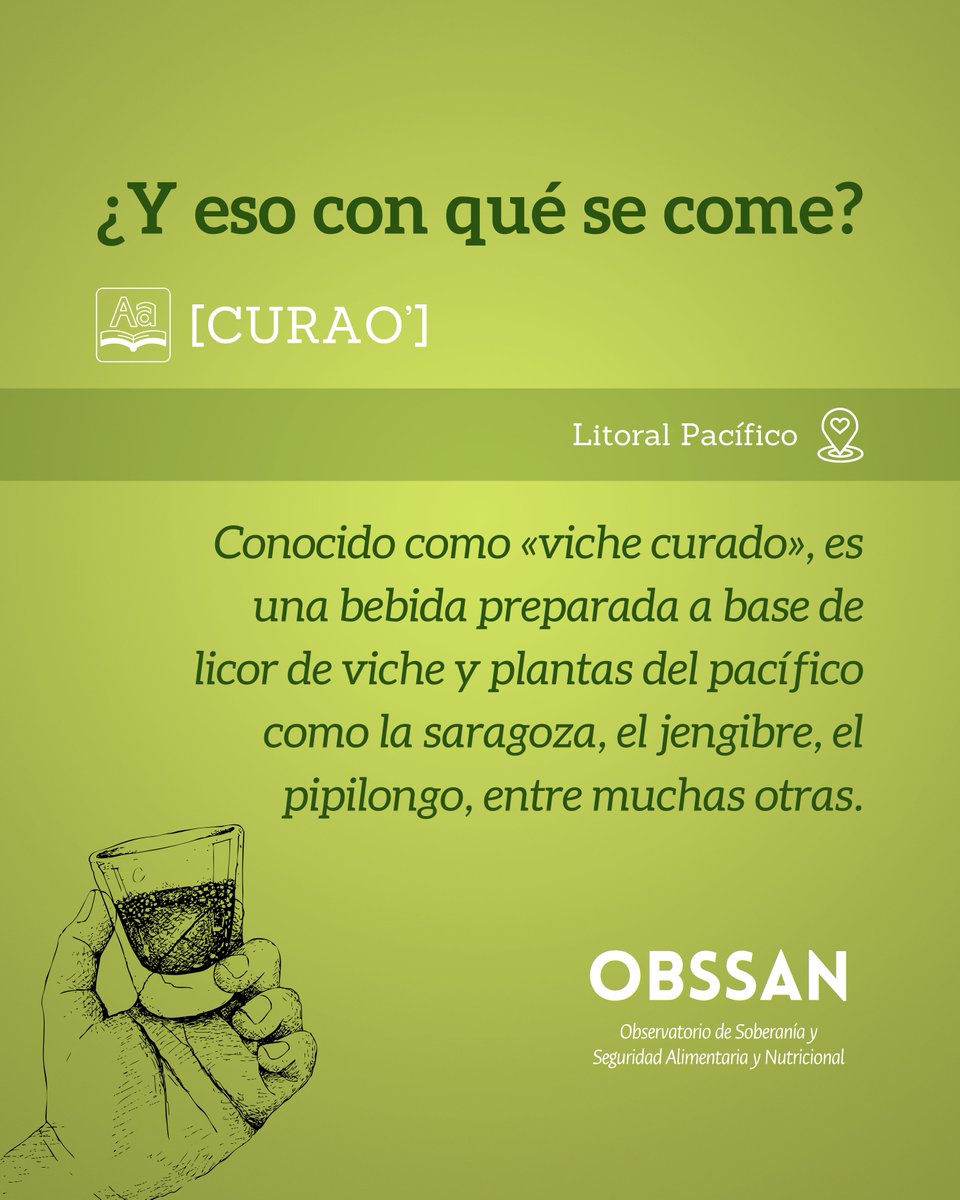 ¿Y eso con qué se come?

Aa

[CURAO']

Litoral Pacífico

Conocido como «viche curado», es una bebida preparada a base de licor de viche y plantas del pacífico como la saragoza, el jengibre, el pipilongo, entre muchas otras.

OBSSAN

Observatorio de Soberanía y Seguridad Alimentaria y Nutricional